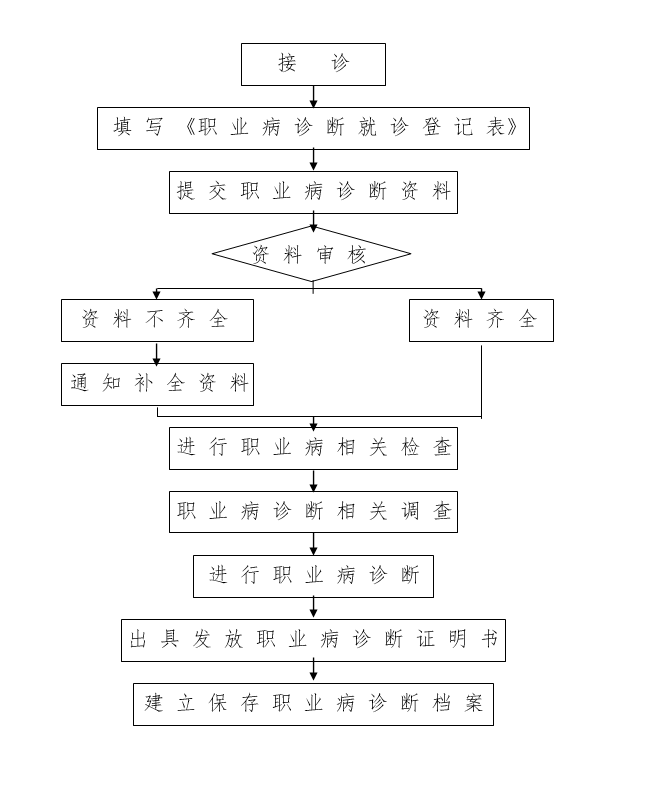 接 诊

填写《职业病诊断就诊登记表》

提交职业病诊断资料

资料审核

资料不齐全

资料齐全

通知补全资料

进行职业病相关检查

职业病诊断相关调查

进行职业病诊断

出具发放职业病诊断证明书

建立保存职业病诊断档案